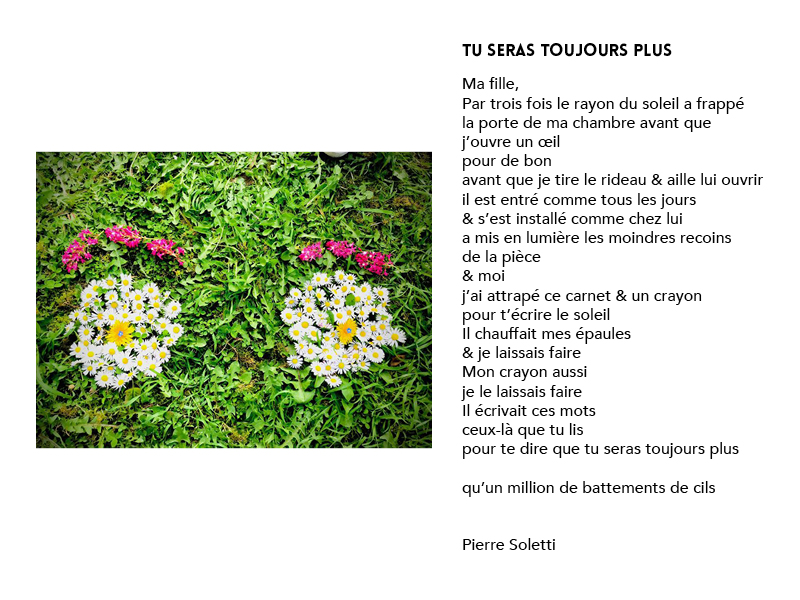 TU SERAS TOUJOURS PLUS

Ma fille,
Par trois fois le rayon du soleil a frappé
la porte de ma chambre avant que
j'ouvre un œil
pour de bon
avant que je tire le rideau & aille lui ouvrir
il est entré comme tous les jours
& s'est installé comme chez lui
a mis en lumière les moindres recoins
de la pièce
& moi
j'ai attrapé ce carnet & un crayon
pour t'écrire le soleil
Il chauffait mes épaules
& je laissais faire
Mon crayon aussi
je le laissais faire
Il écrivait ces mots
ceux-là que tu lis
pour te dire que tu seras toujours plus

qu'un million de battements de cils

Pierre Soletti